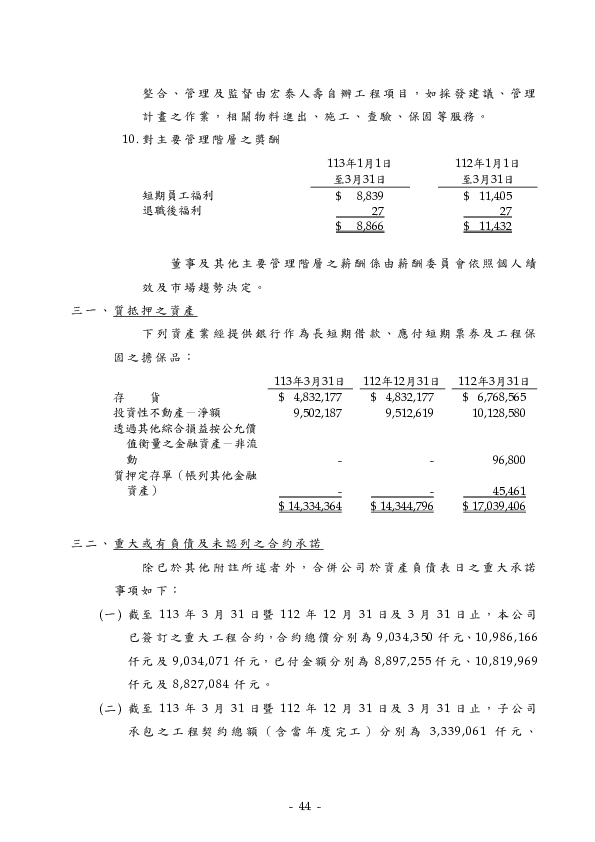 整合、管理及監督由宏泰人壽自辦工程項目，如採發建議、管理計畫之作業，相關物料進出、施工、查驗、保固等服務。

10. 對主要管理階層之獎酬

| | 113年1月1日至3月31日 | 112年1月1日至3月31日 |
|---|---|---|
| 短期員工福利 | \$ 8,839 | \$ 11,405 |
| 退職後福利 | 27 | 27 |
| | \$ 8,866 | \$ 11,432 |

董事及其他主要管理階層之薪酬係由薪酬委員會依照個人績效及市場趨勢決定。

三一、質抵押之資產

下列資產業經提供銀行作為長短期借款、應付短期票券及工程保固之擔保品：

| | 113年3月31日 | 112年12月31日 | 112年3月31日 |
|---|---|---|---|
| 存　　貨 | \$ 4,832,177 | \$ 4,832,177 | \$ 6,768,565 |
| 投資性不動產－淨額 | 9,502,187 | 9,512,619 | 10,128,580 |
| 透過其他綜合損益按公允價值衡量之金融資產－非流動 | - | - | 96,800 |
| 質押定存單（帳列其他金融資產） | - | - | 45,461 |
| | \$ 14,334,364 | \$ 14,344,796 | \$ 17,039,406 |

三二、重大或有負債及未認列之合約承諾

除已於其他附註所述者外，合併公司於資產負債表日之重大承諾事項如下：

(一) 截至 113 年 3 月 31 日暨 112 年 12 月 31 日及 3 月 31 日止，本公司已簽訂之重大工程合約，合約總價分別為 9,034,350 仟元、10,986,166 仟元及 9,034,071 仟元，已付金額分別為 8,897,255 仟元、10,819,969 仟元及 8,827,084 仟元。

(二) 截至 113 年 3 月 31 日暨 112 年 12 月 31 日及 3 月 31 日止，子公司承包之工程契約總額（含當年度完工）分別為 3,339,061 仟元、

- 44 -